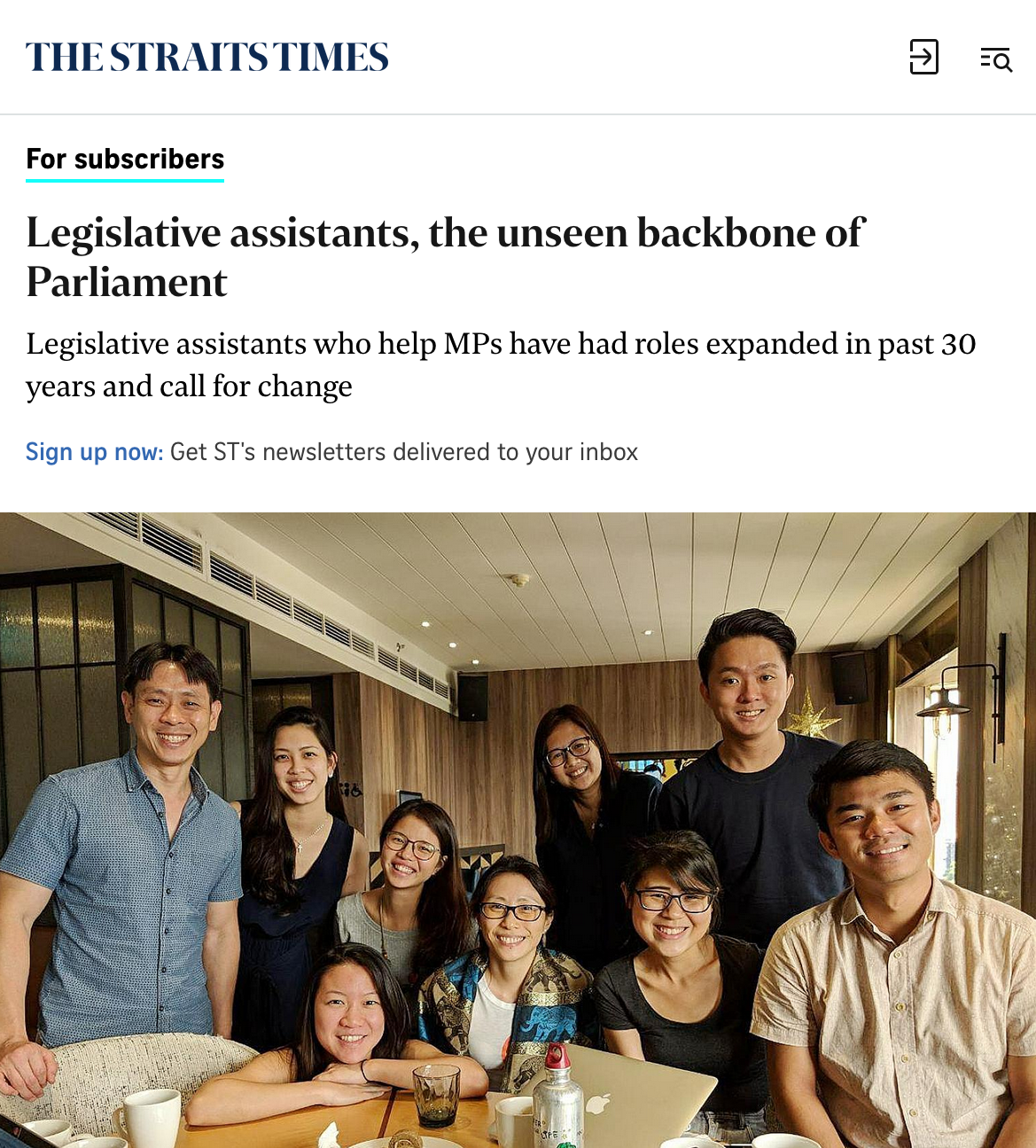 THE STRAITS TIMES

For subscribers

Legislative assistants, the unseen backbone of Parliament

Legislative assistants who help MPs have had roles expanded in past 30 years and call for change

Sign up now: Get ST's newsletters delivered to your inbox